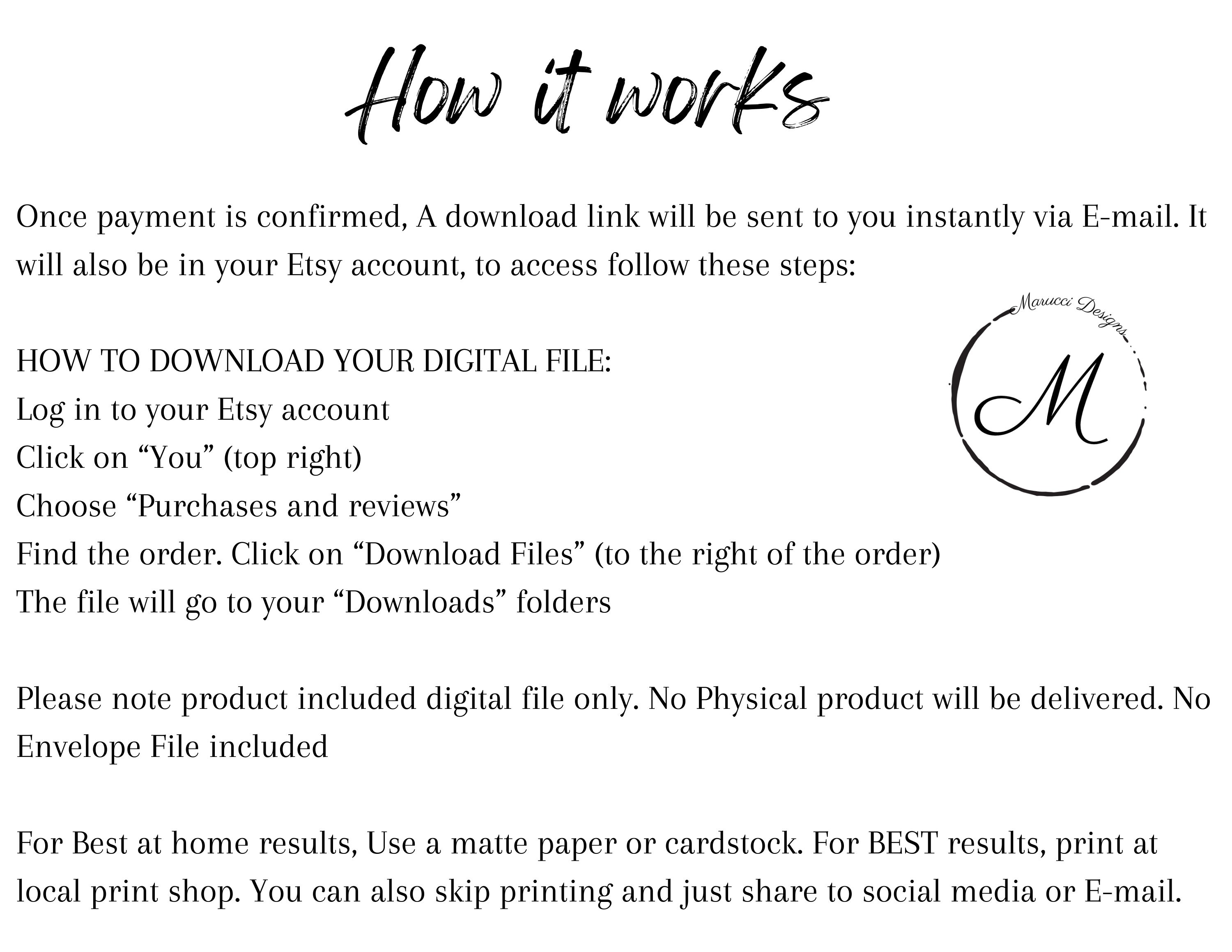 How it works

Once payment is confirmed, A download link will be sent to you instantly via E-mail. It will also be in your Etsy account, to access follow these steps:

Marucci Designs

M

HOW TO DOWNLOAD YOUR DIGITAL FILE:
Log in to your Etsy account
Click on “You” (top right)
Choose “Purchases and reviews”
Find the order. Click on “Download Files” (to the right of the order)
The file will go to your “Downloads” folders

Please note product included digital file only. No Physical product will be delivered. No Envelope File included

For Best at home results, Use a matte paper or cardstock. For BEST results, print at local print shop. You can also skip printing and just share to social media or E-mail.